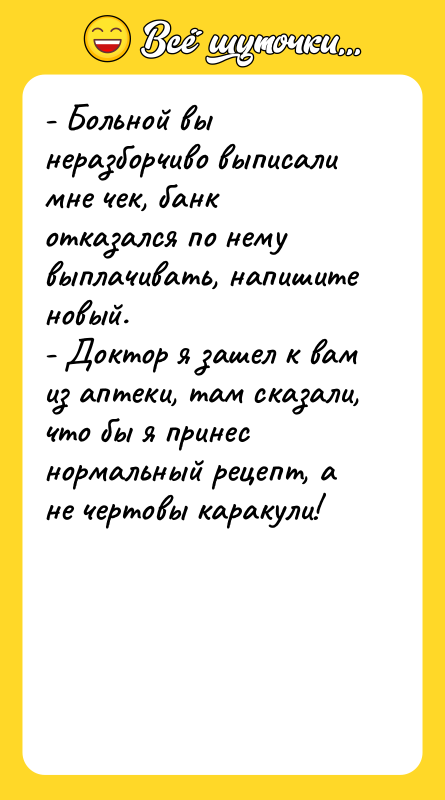 Всё шуточки...

- Больной вы неразборчиво выписали мне чек, банк отказался по нему выплачивать, напишите новый.
- Доктор я зашел к вам из аптеки, там сказали, что бы я принес нормальный рецепт, а не чертовы каракули!